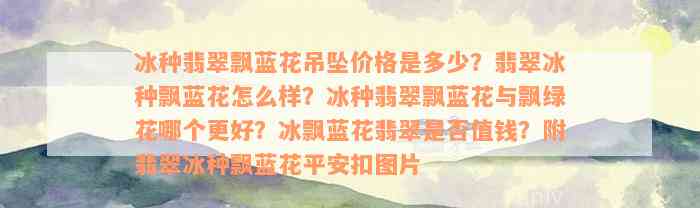 冰种翡翠飘蓝花吊坠价格是多少？翡翠冰种飘蓝花怎么样？冰种翡翠飘蓝花与飘绿花哪个更好？冰飘蓝花翡翠是否值钱？附翡翠冰种飘蓝花平安扣图片